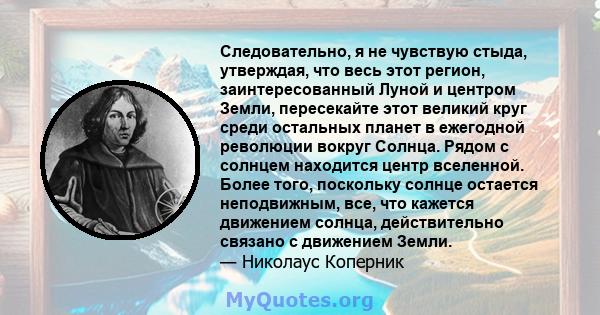 Следовательно, я не чувствую стыда, утверждая, что весь этот регион, заинтересованный Луной и центром Земли, пересекайте этот великий круг среди остальных планет в ежегодной революции вокруг Солнца. Рядом с солнцем находится центр вселенной. Более того, поскольку солнце остается неподвижным, все, что кажется движением солнца, действительно связано с движением Земли.
— Николаус Коперник

MyQuotes.org